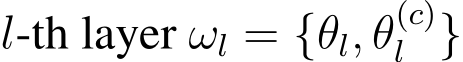 $l$-th layer $\omega_l = \{\theta_l, \theta_l^{(c)}\}$